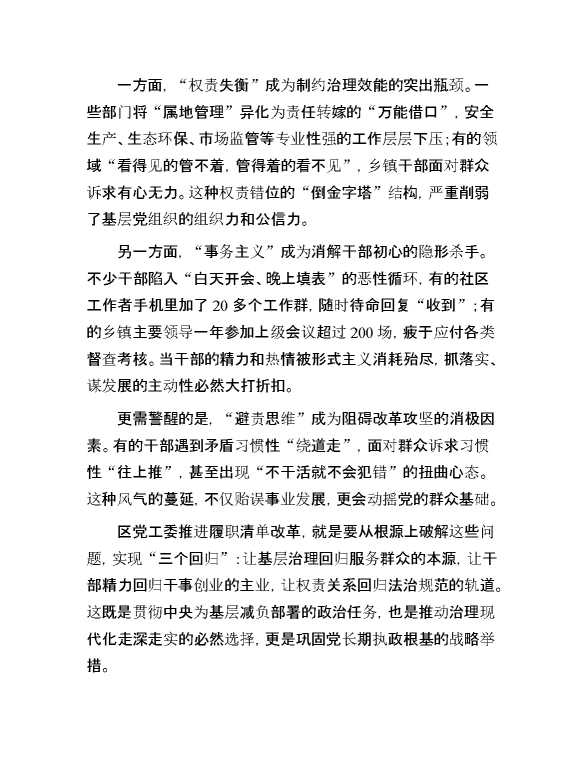 一方面，“权责失衡”成为制约治理效能的突出瓶颈。一些部门将“属地管理”异化为责任转嫁的“万能借口”，安全生产、生态环保、市场监管等专业性强的工作层层下压；有的领域“看得见的管不着，管得着的看不见”，乡镇干部面对群众诉求有心无力。这种权责错位的“倒金字塔”结构，严重削弱了基层党组织的组织力和公信力。

另一方面，“事务主义”成为消解干部初心的隐形杀手。不少干部陷入“白天开会、晚上填表”的恶性循环，有的社区工作者手机里加了 20 多个工作群，随时待命回复“收到”；有的乡镇主要领导一年参加上级会议超过 200 场，疲于应付各类督查考核。当干部的精力和热情被形式主义消耗殆尽，抓落实、谋发展的主动性必然大打折扣。

更需警醒的是，“避责思维”成为阻碍改革攻坚的消极因素。有的干部遇到矛盾习惯性“绕道走”，面对群众诉求习惯性“往上推”，甚至出现“不干活就不会犯错”的扭曲心态。这种风气的蔓延，不仅贻误事业发展，更会动摇党的群众基础。

区党工委推进履职清单改革，就是要从根源上破解这些问题，实现“三个回归”：让基层治理回归服务群众的本源，让干部精力回归干事创业的主业，让权责关系回归法治规范的轨道。这既是贯彻中央为基层减负部署的政治任务，也是推动治理现代化走深走实的必然选择，更是巩固党长期执政根基的战略举措。